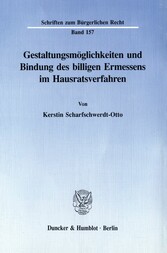 Schriften zum Bürgerlichen Recht
Band 157

Gestaltungsmöglichkeiten und Bindung des billigen Ermessens im Hausratsverfahren

Von

Kerstin Scharfschwerdt-Otto

Duncker & Humblot · Berlin